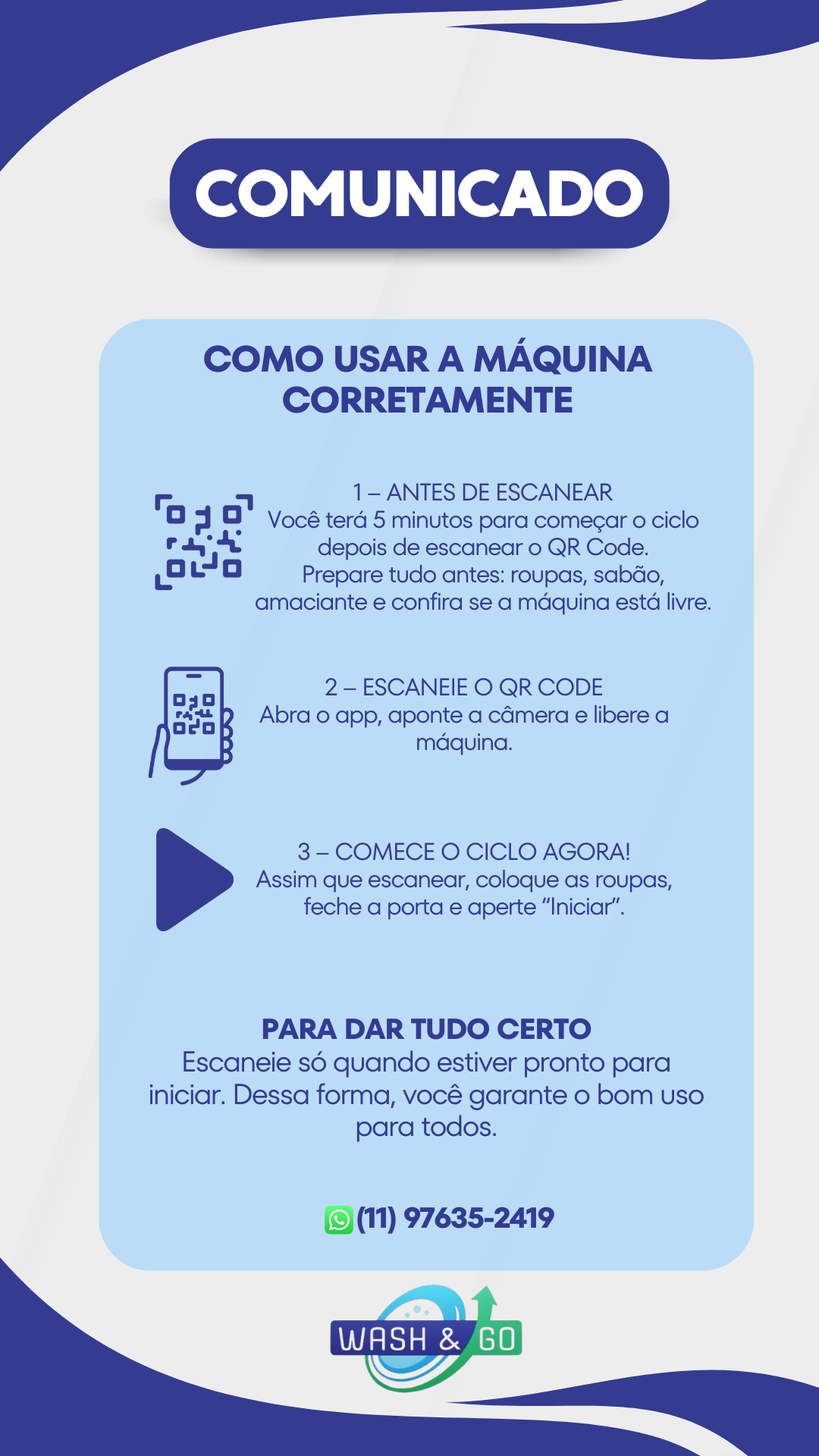 COMUNICADO

COMO USAR A MÁQUINA CORRETAMENTE

1 – ANTES DE ESCANEAR
Você terá 5 minutos para começar o ciclo depois de escanear o QR Code.
Prepare tudo antes: roupas, sabão, amaciante e confira se a máquina está livre.

2 – ESCANEIE O QR CODE
Abra o app, aponte a câmera e libere a máquina.

3 – COMECE O CICLO AGORA!
Assim que escanear, coloque as roupas, feche a porta e aperte "Iniciar".

PARA DAR TUDO CERTO
Escaneie só quando estiver pronto para iniciar. Dessa forma, você garante o bom uso para todos.

(11) 97635-2419

WASH & GO